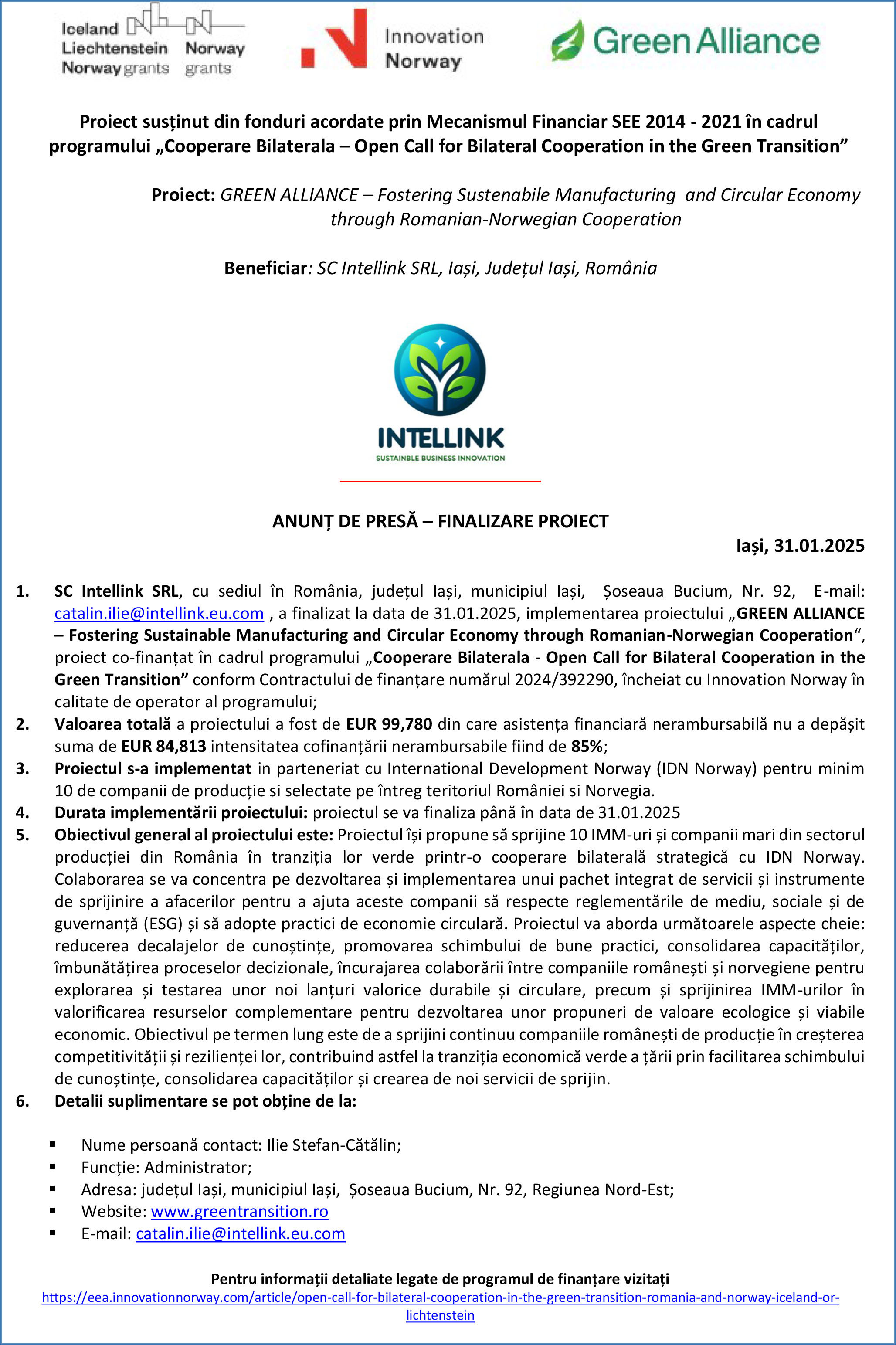 Iceland Liechtenstein Norway grants

Norway grants

Innovation Norway

Green Alliance

Proiect susținut din fonduri acordate prin Mecanismul Financiar SEE 2014 - 2021 în cadrul programului „Cooperare Bilaterala – Open Call for Bilateral Cooperation in the Green Transition”

Proiect: GREEN ALLIANCE – Fostering Sustenabile Manufacturing and Circular Economy through Romanian-Norwegian Cooperation

Beneficiar: SC Intellink SRL, Iași, Județul Iași, România

INTELLINK
SUSTAINBLE BUSINESS INNOVATION

ANUNȚ DE PRESĂ – FINALIZARE PROIECT

Iași, 31.01.2025

1. SC Intellink SRL, cu sediul în România, județul Iași, municipiul Iași, Șoseaua Bucium, Nr. 92, E-mail: catalin.ilie@intellink.eu.com , a finalizat la data de 31.01.2025, implementarea proiectului „GREEN ALLIANCE – Fostering Sustainable Manufacturing and Circular Economy through Romanian-Norwegian Cooperation“, proiect co-finanțat în cadrul programului „Cooperare Bilaterala - Open Call for Bilateral Cooperation in the Green Transition” conform Contractului de finanțare numărul 2024/392290, încheiat cu Innovation Norway în calitate de operator al programului;
2. Valoarea totală a proiectului a fost de EUR 99,780 din care asistența financiară nerambursabilă nu a depășit suma de EUR 84,813 intensitatea cofinanțării nerambursabile fiind de 85%;
3. Proiectul s-a implementat in parteneriat cu International Development Norway (IDN Norway) pentru minim 10 de companii de producție si selectate pe întreg teritoriul României si Norvegia.
4. Durata implementării proiectului: proiectul se va finaliza până în data de 31.01.2025
5. Obiectivul general al proiectului este: Proiectul își propune să sprijine 10 IMM-uri și companii mari din sectorul producției din România în tranziția lor verde printr-o cooperare bilaterală strategică cu IDN Norway. Colaborarea se va concentra pe dezvoltarea și implementarea unui pachet integrat de servicii și instrumente de sprijinire a afacerilor pentru a ajuta aceste companii să respecte reglementările de mediu, sociale și de guvernanță (ESG) și să adopte practici de economie circulară. Proiectul va aborda următoarele aspecte cheie: reducerea decalajelor de cunoștințe, promovarea schimbului de bune practici, consolidarea capacităților, îmbunătățirea proceselor decizionale, încurajarea colaborării între companiile românești și norvegiene pentru explorarea și testarea unor noi lanțuri valorice durabile și circulare, precum și sprijinirea IMM-urilor în valorificarea resurselor complementare pentru dezvoltarea unor propuneri de valoare ecologice și viabile economic. Obiectivul pe termen lung este de a sprijini continuu companiile românești de producție în creșterea competitivității și rezilienței lor, contribuind astfel la tranziția economică verde a țării prin facilitarea schimbului de cunoștințe, consolidarea capacităților și crearea de noi servicii de sprijin.
6. Detalii suplimentare se pot obține de la:

▪ Nume persoană contact: Ilie Stefan-Cătălin;
▪ Funcție: Administrator;
▪ Adresa: județul Iași, municipiul Iași, Șoseaua Bucium, Nr. 92, Regiunea Nord-Est;
▪ Website: www.greentransition.ro
▪ E-mail: catalin.ilie@intellink.eu.com

Pentru informații detaliate legate de programul de finanțare vizitați
https://eea.innovationnorway.com/article/open-call-for-bilateral-cooperation-in-the-green-transition-romania-and-norway-iceland-or-lichtenstein